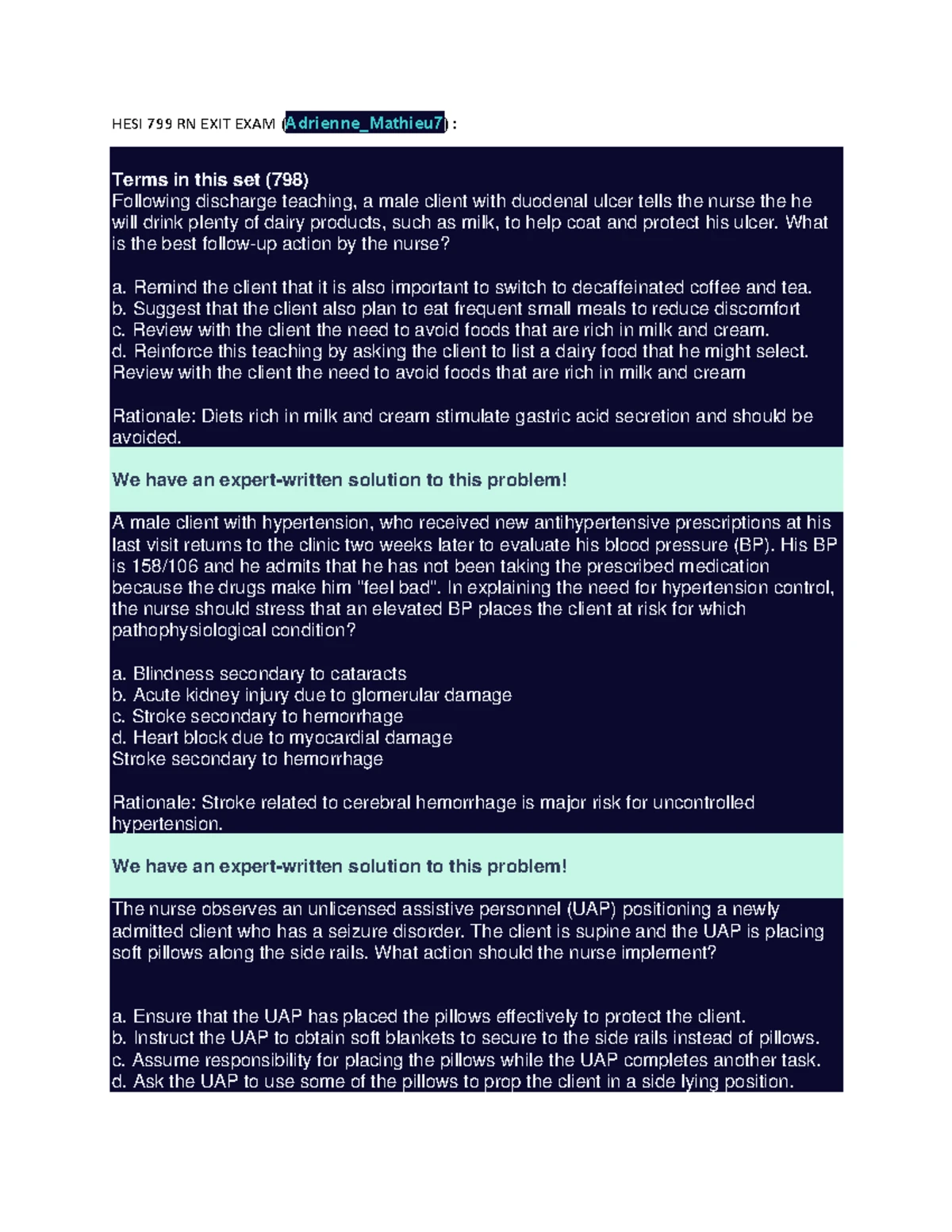 HESI 799 RN EXIT EXAM (Adrienne_Mathieu7) :

Terms in this set (798)
Following discharge teaching, a male client with duodenal ulcer tells the nurse the he will drink plenty of dairy products, such as milk, to help coat and protect his ulcer. What is the best follow-up action by the nurse?

a. Remind the client that it is also important to switch to decaffeinated coffee and tea.
b. Suggest that the client also plan to eat frequent small meals to reduce discomfort
c. Review with the client the need to avoid foods that are rich in milk and cream.
d. Reinforce this teaching by asking the client to list a dairy food that he might select.
Review with the client the need to avoid foods that are rich in milk and cream

Rationale: Diets rich in milk and cream stimulate gastric acid secretion and should be avoided.

We have an expert-written solution to this problem!

A male client with hypertension, who received new antihypertensive prescriptions at his last visit returns to the clinic two weeks later to evaluate his blood pressure (BP). His BP is 158/106 and he admits that he has not been taking the prescribed medication because the drugs make him "feel bad". In explaining the need for hypertension control, the nurse should stress that an elevated BP places the client at risk for which pathophysiological condition?

a. Blindness secondary to cataracts
b. Acute kidney injury due to glomerular damage
c. Stroke secondary to hemorrhage
d. Heart block due to myocardial damage
Stroke secondary to hemorrhage

Rationale: Stroke related to cerebral hemorrhage is major risk for uncontrolled hypertension.

We have an expert-written solution to this problem!

The nurse observes an unlicensed assistive personnel (UAP) positioning a newly admitted client who has a seizure disorder. The client is supine and the UAP is placing soft pillows along the side rails. What action should the nurse implement?

a. Ensure that the UAP has placed the pillows effectively to protect the client.
b. Instruct the UAP to obtain soft blankets to secure to the side rails instead of pillows.
c. Assume responsibility for placing the pillows while the UAP completes another task.
d. Ask the UAP to use some of the pillows to prop the client in a side lying position.